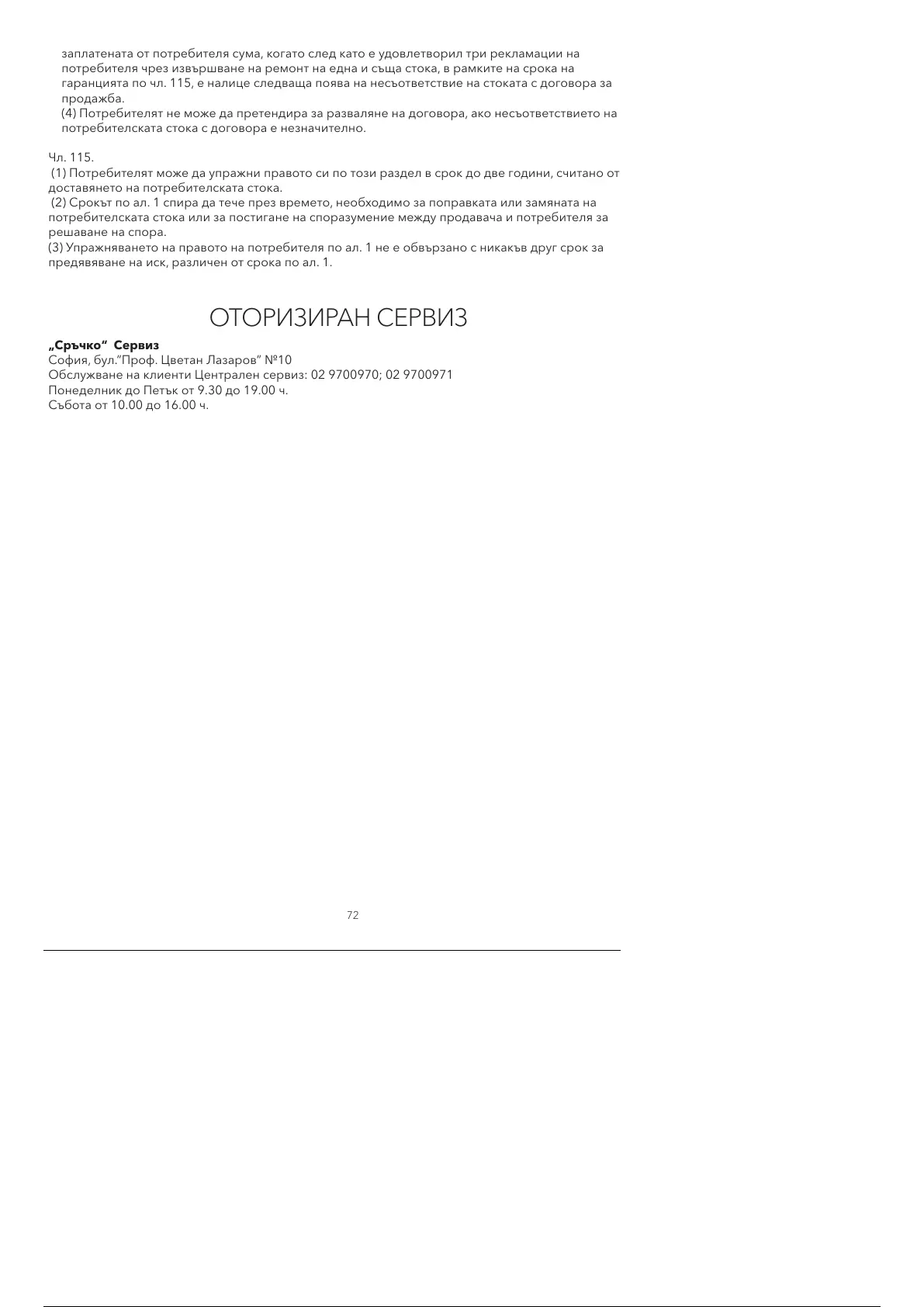 заплатената от потребителя сума, когато след като е удовлетворил три рекламации на потребителя чрез извършване на ремонт на една и съща стока, в рамките на срока на гаранцията по чл. 115, е налице следваща поява на несъответствие на стоката с договора за продажба.

(4) Потребителят не може да претендира за разваляне на договора, ако несъответствието на потребителската стока с договора е незначително.

Чл. 115.

(1) Потребителят може да упражни правото си по този раздел в срок до две години, считано от доставянето на потребителската стока.

(2) Срокът по ал. 1 спира да тече през времето, необходимо за поправката или замяната на потребителската стока или за постигане на споразумение между продавача и потребителя за решаване на спора.

(3) Упражняването на правото на потребителя по ал. 1 не е обвързано с никакъв друг срок за предявяване на иск, различен от срока по ал. 1.

ОТОРИЗИРАН СЕРВИЗ

„Сръчко“ Сервиз
София, бул."Проф. Цветан Лазаров" №10
Обслужване на клиенти Централен сервиз: 02 9700970; 02 9700971
Понеделник до Петък от 9.30 до 19.00 ч.
Събота от 10.00 до 16.00 ч.

72